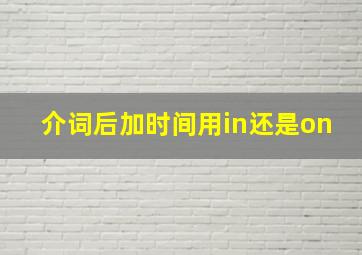 介词后加时间用in还是on